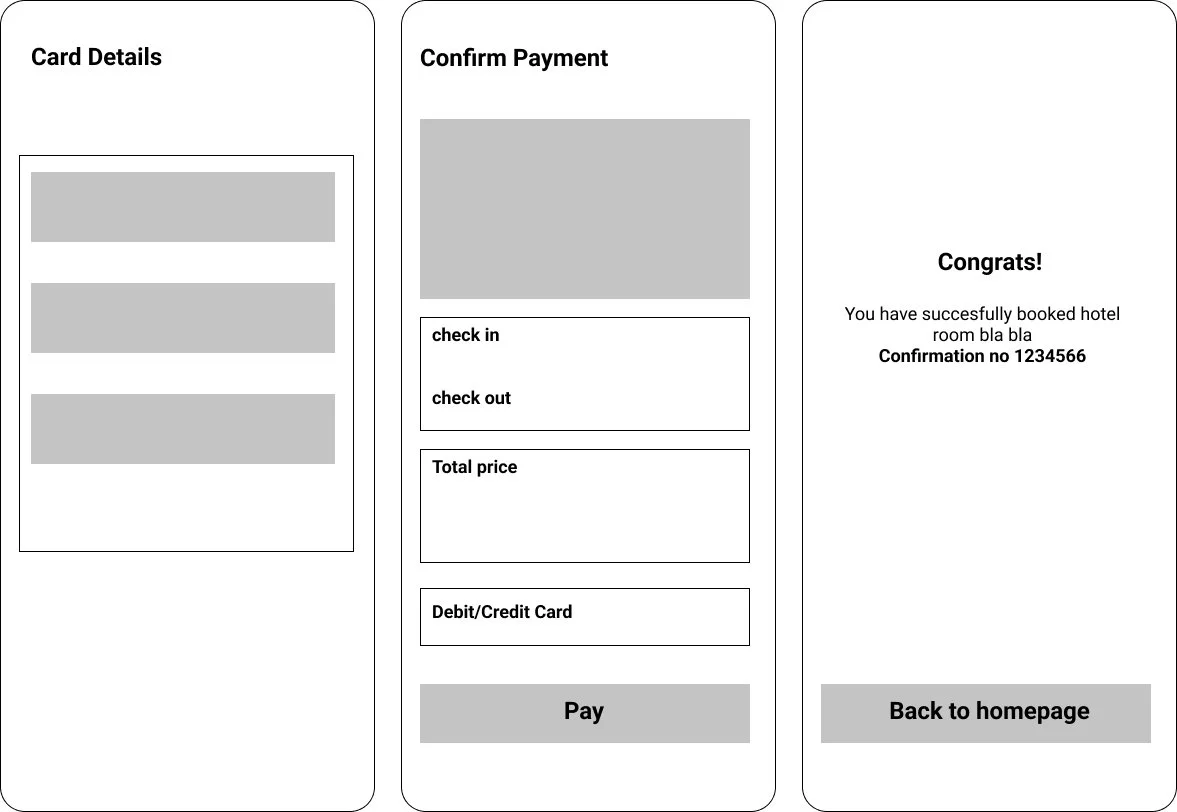 Card Details

Confirm Payment

check in

check out

Total price

Debit/Credit Card

Pay

Congrats!

You have succesfully booked hotel room bla bla
Confirmation no 1234566

Back to homepage